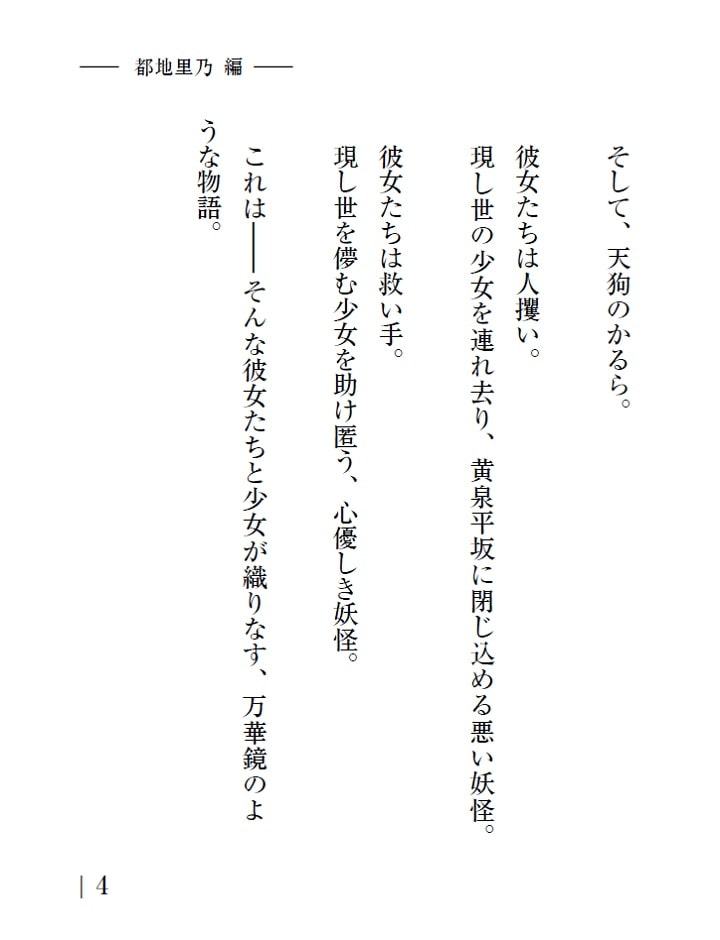 —— 都地里乃 編 ——

そして、天狗のかるら。

彼女たちは人攫い。
現し世の少女を連れ去り、黄泉平坂に閉じ込める悪い妖怪。

彼女たちは救い手。
現し世を儚む少女を助け匿う、心優しき妖怪。

これは——そんな彼女たちと少女が織りなす、万華鏡のような物語。

| 4